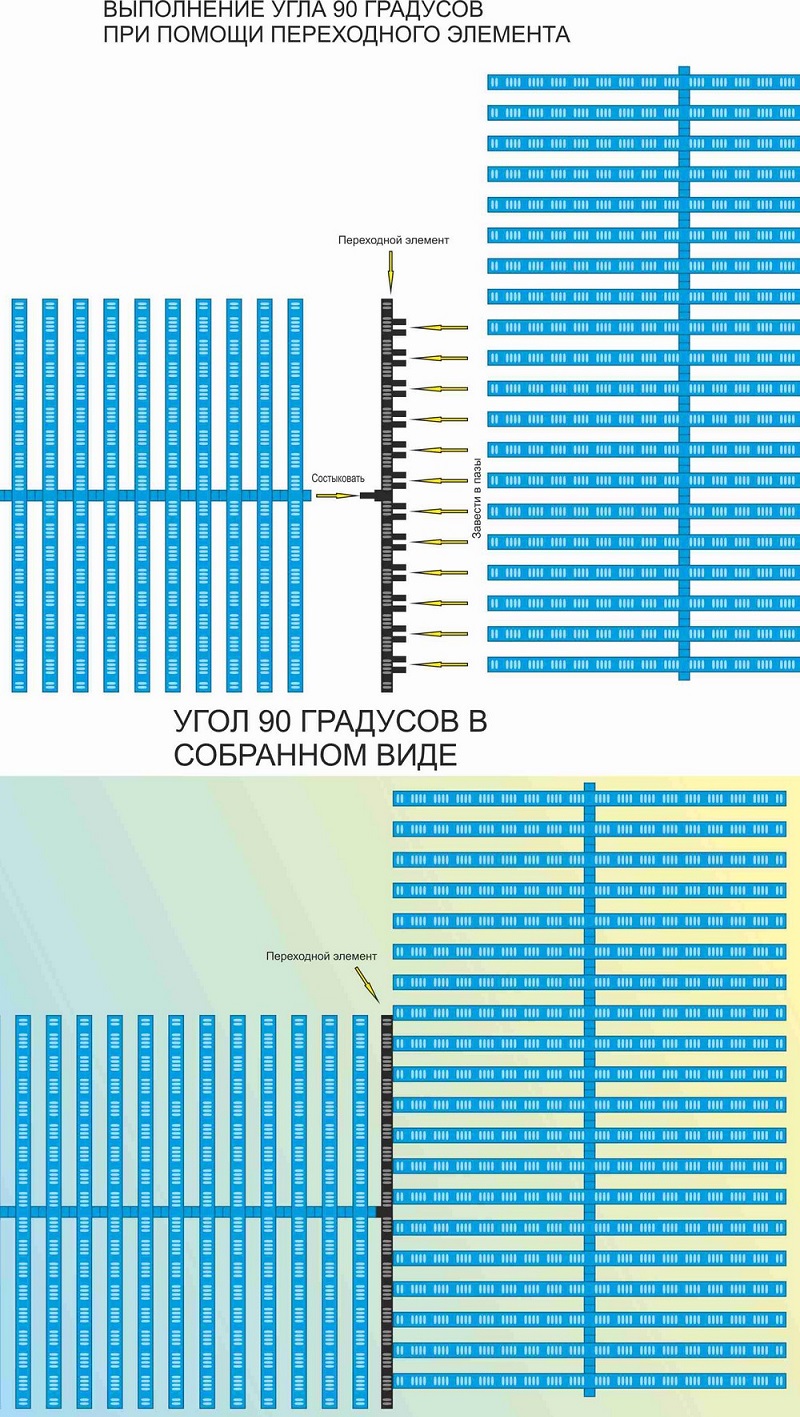 ВЫПОЛНЕНИЕ УГЛА 90 ГРАДУСОВ
ПРИ ПОМОЩИ ПЕРЕХОДНОГО ЭЛЕМЕНТА

Переходной элемент

Состыковать

Завести в пазы

УГОЛ 90 ГРАДУСОВ В СОБРАННОМ ВИДЕ

Переходной элемент